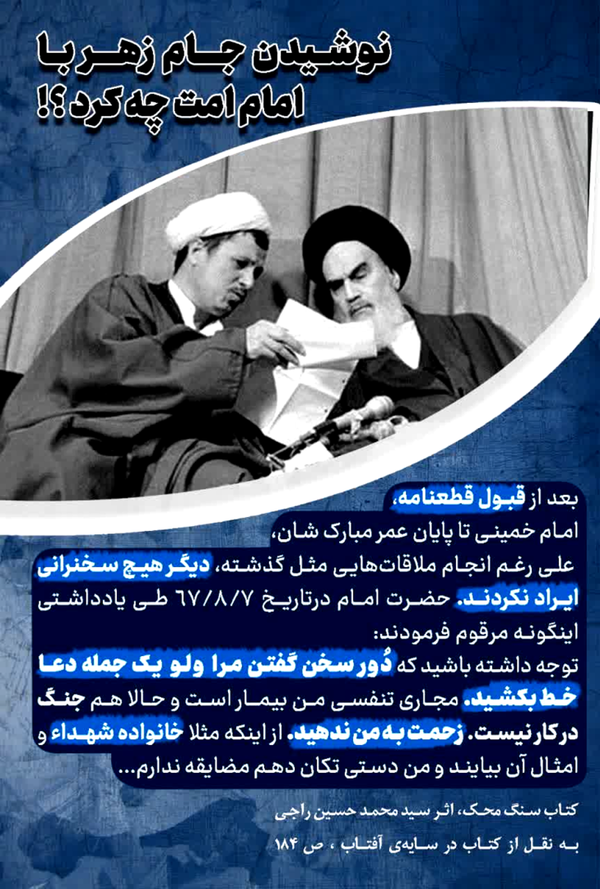 نوشیدن جام زهر با
امام امت چه کرد؟!

بعد از قبول قطعنامه،
امام خمینی تا پایان عمر مبارک شان، علی رغم انجام ملاقات‌هایی مثل گذشته، دیگر هیچ سخنرانی ایراد نکردند. حضرت امام درتاریخ ۶۷/۸/۷ طی یادداشتی اینگونه مرقوم فرمودند:
توجه داشته باشید که دُور سخن گفتن مرا ولو یک جمله دعا خط بکشید. مجاری تنفسی من بیمار است و حالا هم جنگ درکار نیست. زحمت به من ندهید. از اینکه مثلا خانواده شهداء و امثال آن بیایند و من دستی تکان دهم مضایقه ندارم...

کتاب سنگ محک، اثر سید محمد حسین راجی
به نقل از کتاب در سایه‌ی آفتاب ، ص ۱۸۴